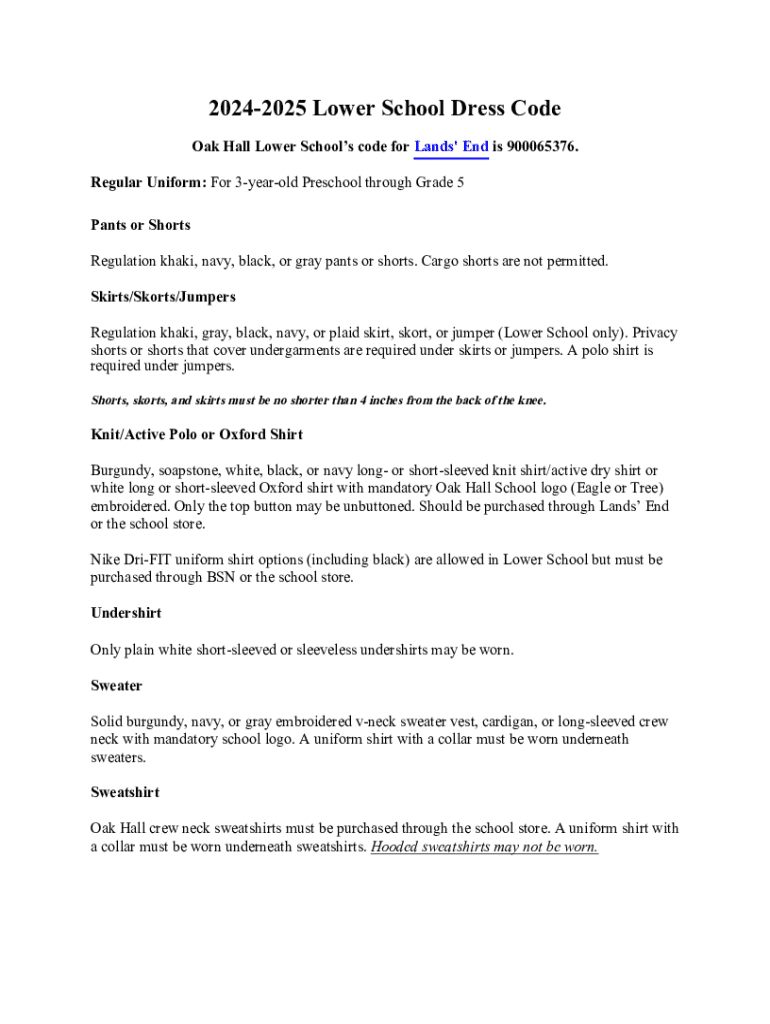 2024-2025 Lower School Dress Code

Oak Hall Lower School's code for Lands' End is 900065376.

Regular Uniform: For 3-year-old Preschool through Grade 5

Pants or Shorts

Regulation khaki, navy, black, or gray pants or shorts. Cargo shorts are not permitted.

Skirts/Skorts/Jumpers

Regulation khaki, gray, black, navy, or plaid skirt, skort, or jumper (Lower School only). Privacy shorts or shorts that cover undergarments are required under skirts or jumpers. A polo shirt is required under jumpers.

Shorts, skorts, and skirts must be no shorter than 4 inches from the back of the knee.

Knit/Active Polo or Oxford Shirt

Burgundy, soapstone, white, black, or navy long- or short-sleeved knit shirt/active dry shirt or white long or short-sleeved Oxford shirt with mandatory Oak Hall School logo (Eagle or Tree) embroidered. Only the top button may be unbuttoned. Should be purchased through Lands' End or the school store.

Nike Dri-FIT uniform shirt options (including black) are allowed in Lower School but must be purchased through BSN or the school store.

Undershirt

Only plain white short-sleeved or sleeveless undershirts may be worn.

Sweater

Solid burgundy, navy, or gray embroidered v-neck sweater vest, cardigan, or long-sleeved crew neck with mandatory school logo. A uniform shirt with a collar must be worn underneath sweaters.

Sweatshirt

Oak Hall crew neck sweatshirts must be purchased through the school store. A uniform shirt with a collar must be worn underneath sweatshirts. Hooded sweatshirts may not be worn.